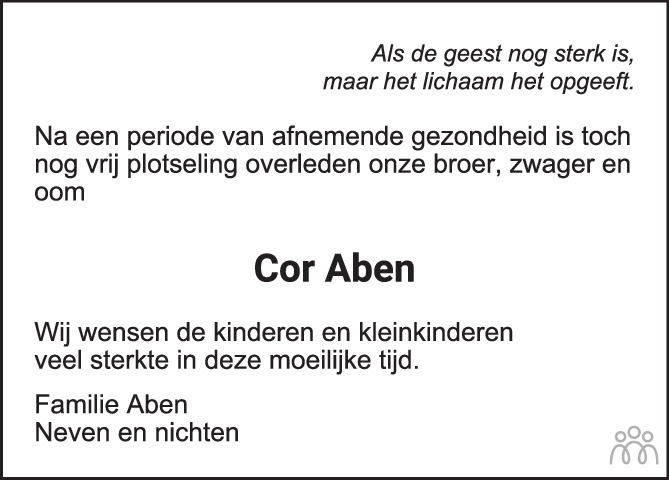 Als de geest nog sterk is,
maar het lichaam het opgeeft.

Na een periode van afnemende gezondheid is toch nog vrij plotseling overleden onze broer, zwager en oom

Cor Aben

Wij wensen de kinderen en kleinkinderen
veel sterkte in deze moeilijke tijd.

Familie Aben
Neven en nichten